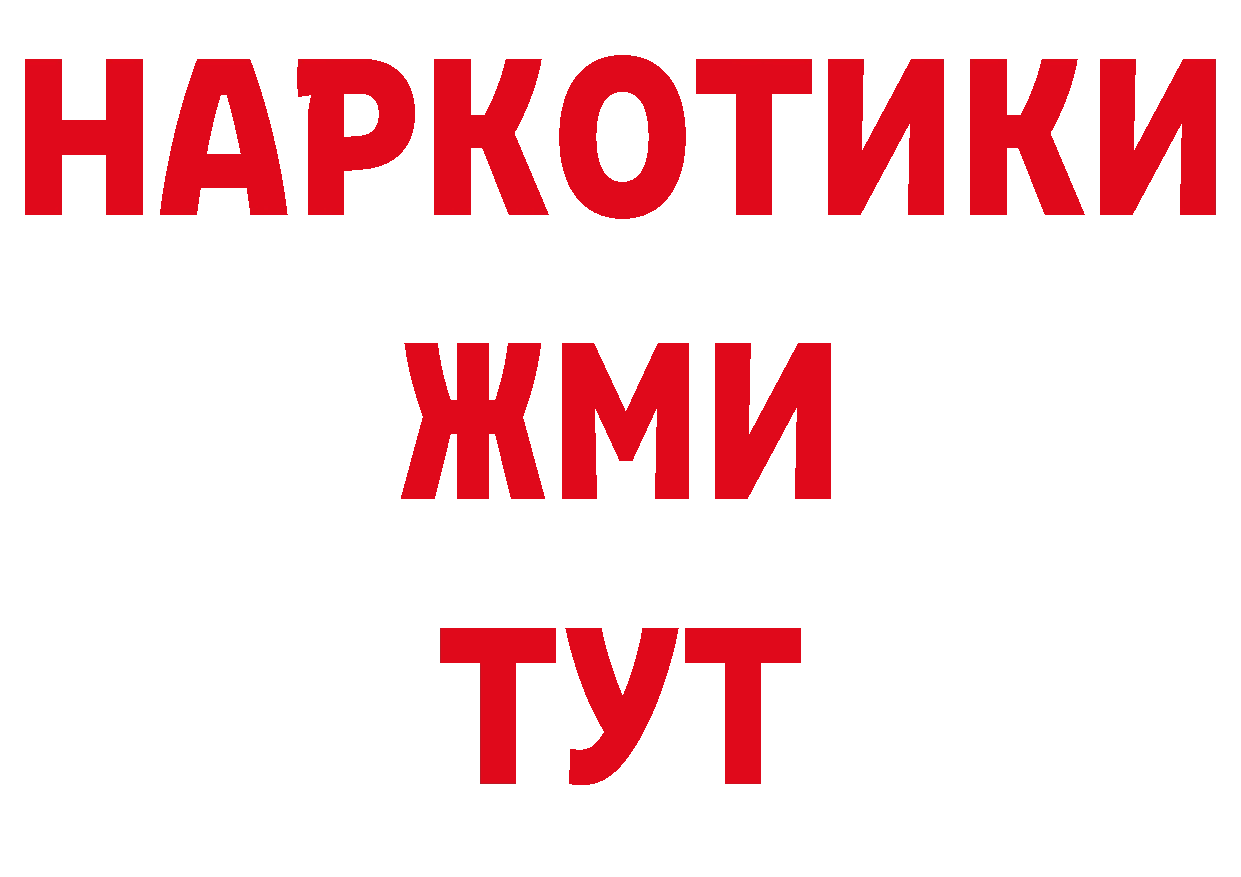 НАРКОТИКИ
ЖМИ
ТУТ